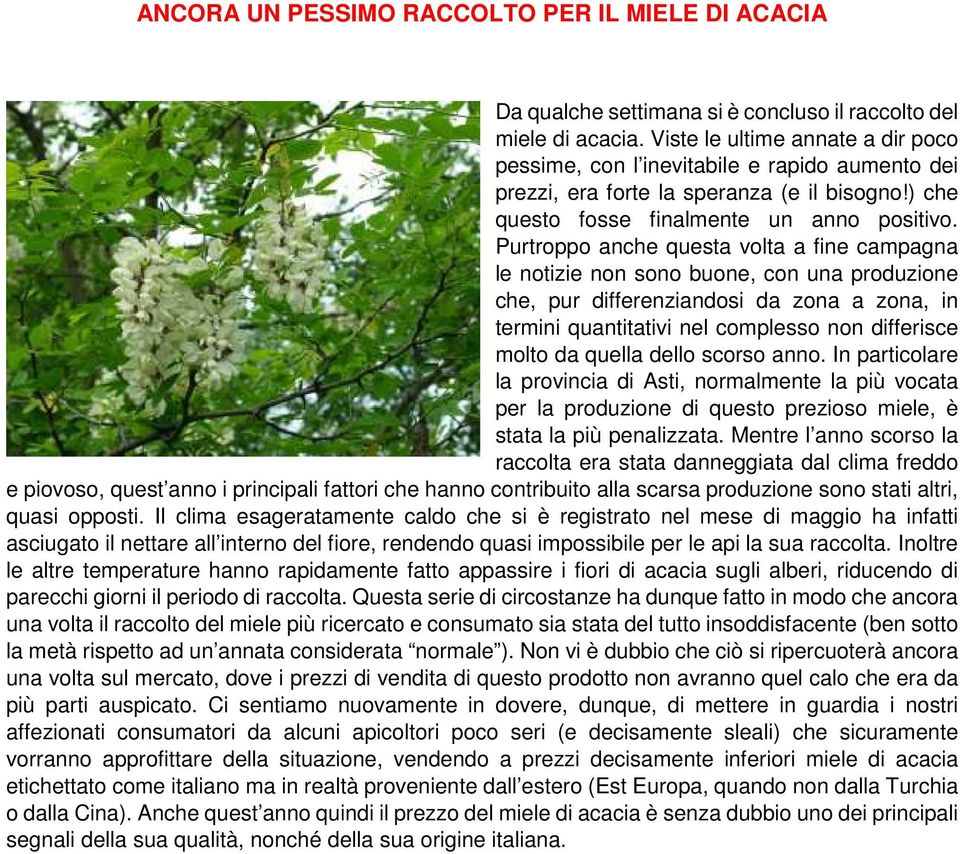 ANCORA UN PESSIMO RACCOLTO PER IL MIELE DI ACACIA

Da qualche settimana si è concluso il raccolto del miele di acacia. Viste le ultime annate a dir poco pessime, con l'inevitabile e rapido aumento dei prezzi, era forte la speranza (e il bisogno!) che questo fosse finalmente un anno positivo. Purtroppo anche questa volta a fine campagna le notizie non sono buone, con una produzione che, pur differenziandosi da zona a zona, in termini quantitativi nel complesso non differisce molto da quella dello scorso anno. In particolare la provincia di Asti, normalmente la più vocata per la produzione di questo prezioso miele, è stata la più penalizzata. Mentre l'anno scorso la raccolta era stata danneggiata dal clima freddo e piovoso, quest'anno i principali fattori che hanno contribuito alla scarsa produzione sono stati altri, quasi opposti. Il clima esageratamente caldo che si è registrato nel mese di maggio ha infatti asciugato il nettare all'interno del fiore, rendendo quasi impossibile per le api la sua raccolta. Inoltre le altre temperature hanno rapidamente fatto appassire i fiori di acacia sugli alberi, riducendo di parecchi giorni il periodo di raccolta. Questa serie di circostanze ha dunque fatto in modo che ancora una volta il raccolto del miele più ricercato e consumato sia stata del tutto insoddisfacente (ben sotto la metà rispetto ad un'annata considerata "normale"). Non vi è dubbio che ciò si ripercuoterà ancora una volta sul mercato, dove i prezzi di vendita di questo prodotto non avranno quel calo che era da più parti auspicato. Ci sentiamo nuovamente in dovere, dunque, di mettere in guardia i nostri affezionati consumatori da alcuni apicoltori poco seri (e decisamente sleali) che sicuramente vorranno approfittare della situazione, vendendo a prezzi decisamente inferiori miele di acacia etichettato come italiano ma in realtà proveniente dall'estero (Est Europa, quando non dalla Turchia o dalla Cina). Anche quest'anno quindi il prezzo del miele di acacia è senza dubbio uno dei principali segnali della sua qualità, nonché della sua origine italiana.